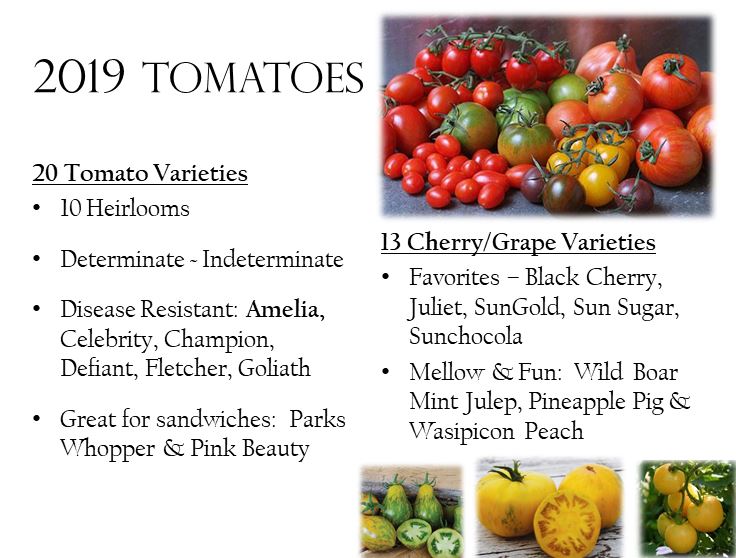 2019 TOMATOES

20 Tomato Varieties

• 10 Heirlooms

• Determinate - Indeterminate

• Disease Resistant: Amelia, Celebrity, Champion, Defiant, Fletcher, Goliath

• Great for sandwiches: Parks Whopper & Pink Beauty

13 Cherry/Grape Varieties

• Favorites – Black Cherry, Juliet, SunGold, Sun Sugar, Sunchocola

• Mellow & Fun: Wild Boar Mint Julep, Pineapple Pig & Wasipicon Peach